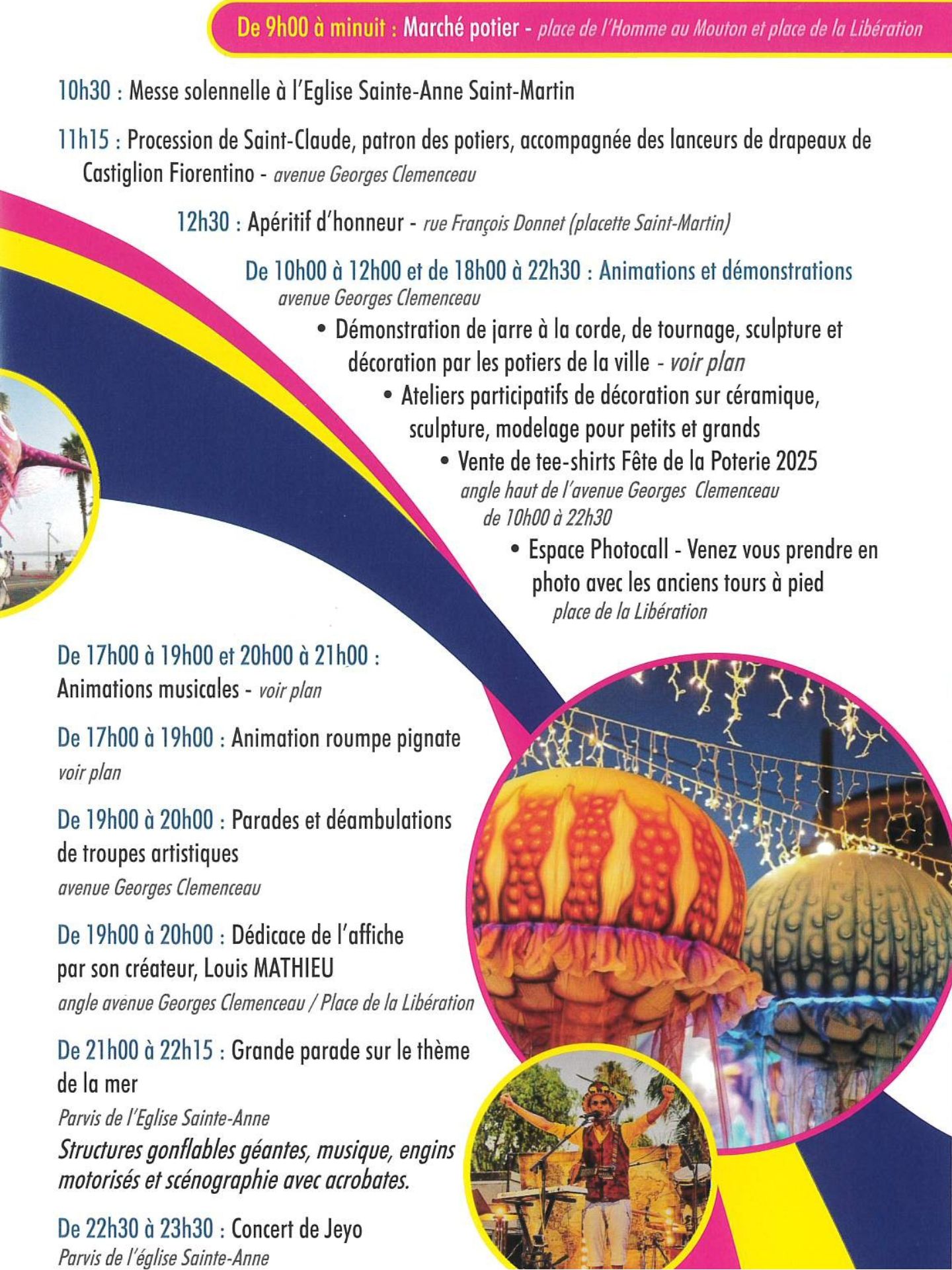 De 9h00 à minuit : Marché potier - place de l'Homme au Mouton et place de la Libération

10h30 : Messe solennelle à l'Eglise Sainte-Anne Saint-Martin

11h15 : Procession de Saint-Claude, patron des potiers, accompagnée des lanceurs de drapeaux de Castiglion Fiorentino - avenue Georges Clemenceau

12h30 : Apéritif d'honneur - rue François Donnet (placette Saint-Martin)

De 10h00 à 12h00 et de 18h00 à 22h30 : Animations et démonstrations
avenue Georges Clemenceau

• Démonstration de jarre à la corde, de tournage, sculpture et décoration par les potiers de la ville - voir plan

• Ateliers participatifs de décoration sur céramique, sculpture, modelage pour petits et grands

• Vente de tee-shirts Fête de la Poterie 2025
angle haut de l'avenue Georges Clemenceau
de 10h00 à 22h30

• Espace Photocall - Venez vous prendre en photo avec les anciens tours à pied
place de la Libération

De 17h00 à 19h00 et 20h00 à 21h00 :
Animations musicales - voir plan

De 17h00 à 19h00 : Animation roumpe pignate
voir plan

De 19h00 à 20h00 : Parades et déambulations de troupes artistiques
avenue Georges Clemenceau

De 19h00 à 20h00 : Dédicace de l'affiche par son créateur, Louis MATHIEU
angle avenue Georges Clemenceau / Place de la Libération

De 21h00 à 22h15 : Grande parade sur le thème de la mer
Parvis de l'Eglise Sainte-Anne
Structures gonflables géantes, musique, engins motorisés et scénographie avec acrobates.

De 22h30 à 23h30 : Concert de Jeyo
Parvis de l'église Sainte-Anne